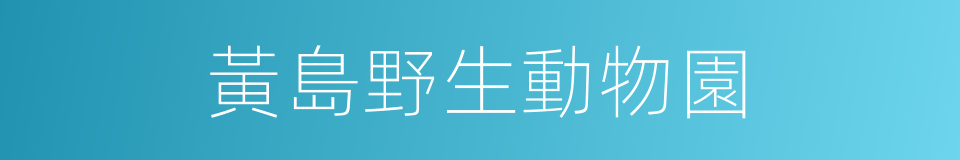 黃島野生動物園